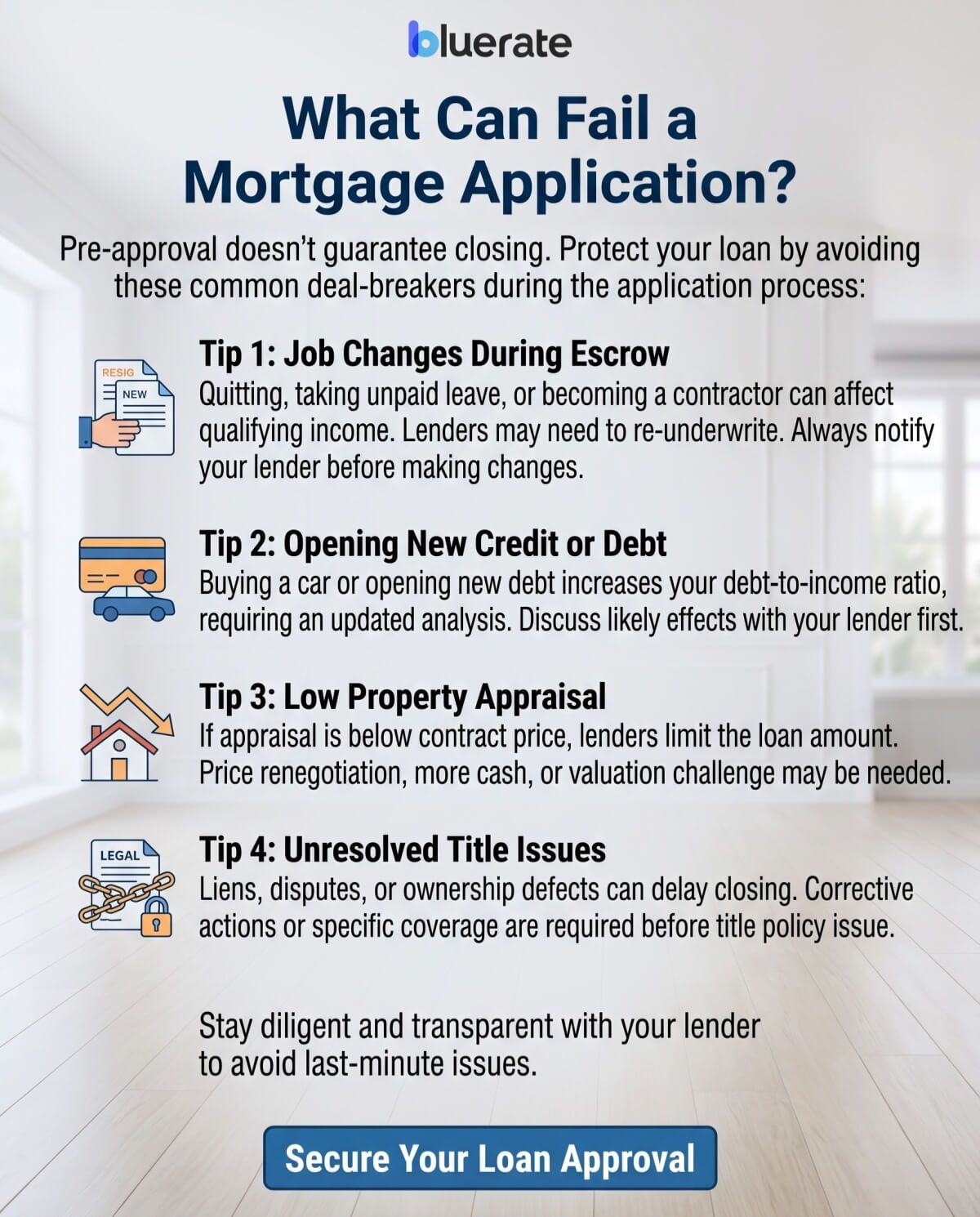 bluerate

What Can Fail a Mortgage Application?

Pre-approval doesn't guarantee closing. Protect your loan by avoiding these common deal-breakers during the application process:

RESIG
NEW

Tip 1: Job Changes During Escrow
Quitting, taking unpaid leave, or becoming a contractor can affect qualifying income. Lenders may need to re-underwrite. Always notify your lender before making changes.

Tip 2: Opening New Credit or Debt
Buying a car or opening new debt increases your debt-to-income ratio, requiring an updated analysis. Discuss likely effects with your lender first.

Tip 3: Low Property Appraisal
If appraisal is below contract price, lenders limit the loan amount. Price renegotiation, more cash, or valuation challenge may be needed.

LEGAL

Tip 4: Unresolved Title Issues
Liens, disputes, or ownership defects can delay closing. Corrective actions or specific coverage are required before title policy issue.

Stay diligent and transparent with your lender to avoid last-minute issues.

Secure Your Loan Approval